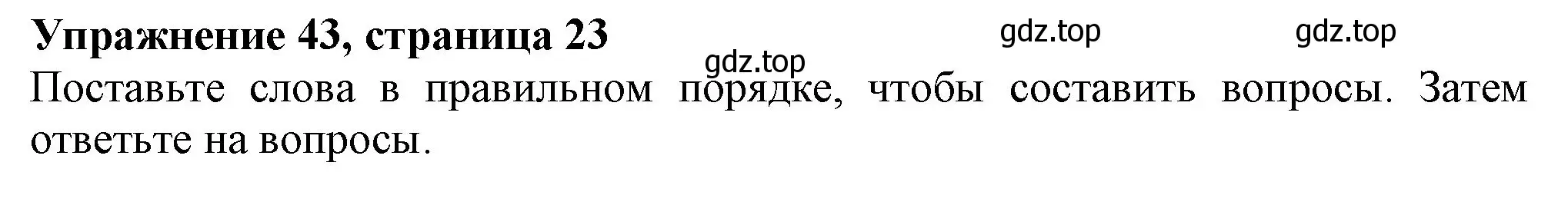 Упражнение 43, страница 23 gdz.top gdz.top
gdz.top
Поставьте слова в правильном порядке, чтобы составить вопросы. Затем ответьте на вопросы.